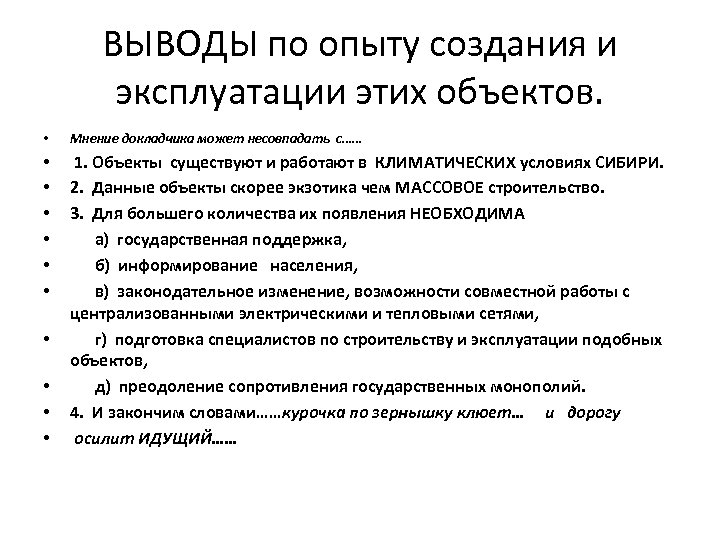 ВЫВОДЫ по опыту создания и эксплуатации этих объектов.

• Мнение докладчика может несовпадать с……
• 1. Объекты существуют и работают в КЛИМАТИЧЕСКИХ условиях СИБИРИ.
• 2. Данные объекты скорее экзотика чем МАССОВОЕ строительство.
• 3. Для большего количества их появления НЕОБХОДИМА
• а) государственная поддержка,
• б) информирование населения,
• в) законодательное изменение, возможности совместной работы с централизованными электрическими и тепловыми сетями,
• г) подготовка специалистов по строительству и эксплуатации подобных объектов,
• д) преодоление сопротивления государственных монополий.
• 4. И закончим словами……курочка по зернышку клюет… и дорогу
• осилит ИДУЩИЙ……